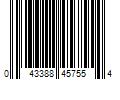 0 43388 45755 4